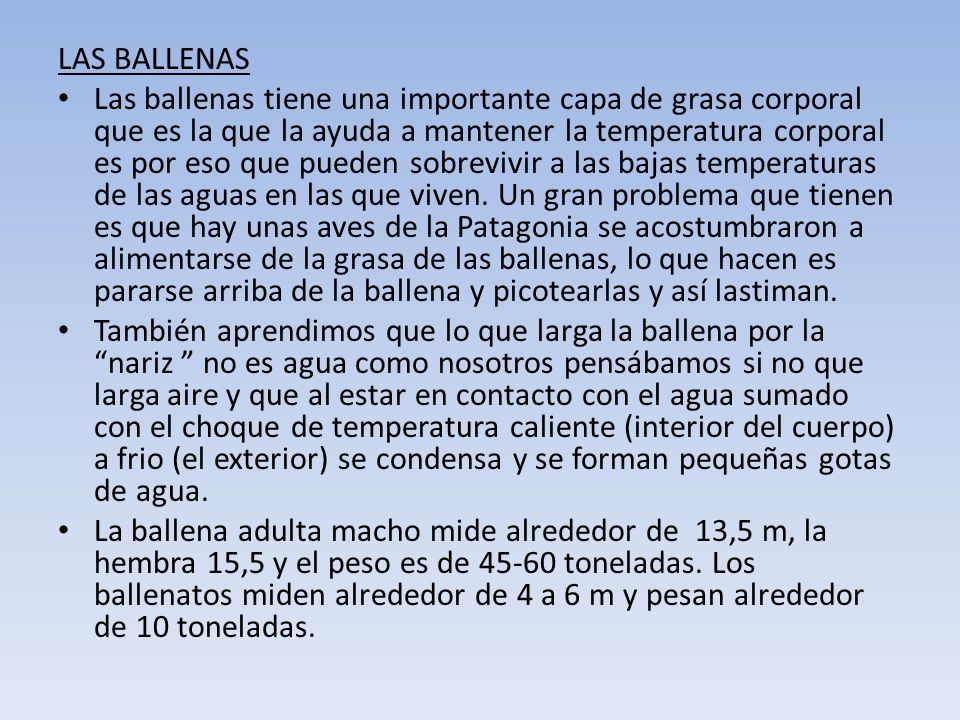 LAS BALLENAS

• Las ballenas tiene una importante capa de grasa corporal que es la que la ayuda a mantener la temperatura corporal es por eso que pueden sobrevivir a las bajas temperaturas de las aguas en las que viven. Un gran problema que tienen es que hay unas aves de la Patagonia se acostumbraron a alimentarse de la grasa de las ballenas, lo que hacen es pararse arriba de la ballena y picotearlas y así lastiman.

• También aprendimos que lo que larga la ballena por la “nariz ” no es agua como nosotros pensábamos si no que larga aire y que al estar en contacto con el agua sumado con el choque de temperatura caliente (interior del cuerpo) a frio (el exterior) se condensa y se forman pequeñas gotas de agua.

• La ballena adulta macho mide alrededor de 13,5 m, la hembra 15,5 y el peso es de 45-60 toneladas. Los ballenatos miden alrededor de 4 a 6 m y pesan alrededor de 10 toneladas.